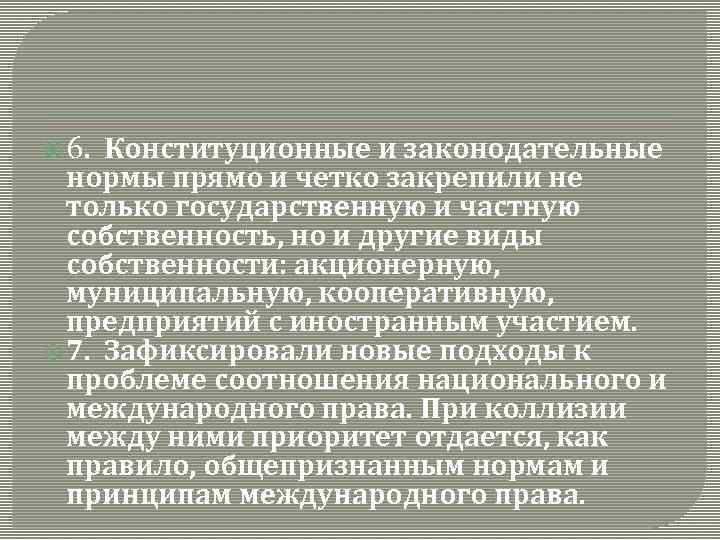 6. Конституционные и законодательные нормы прямо и четко закрепили не только государственную и частную собственность, но и другие виды собственности: акционерную, муниципальную, кооперативную, предприятий с иностранным участием.

7. Зафиксировали новые подходы к проблеме соотношения национального и международного права. При коллизии между ними приоритет отдается, как правило, общепризнанным нормам и принципам международного права.